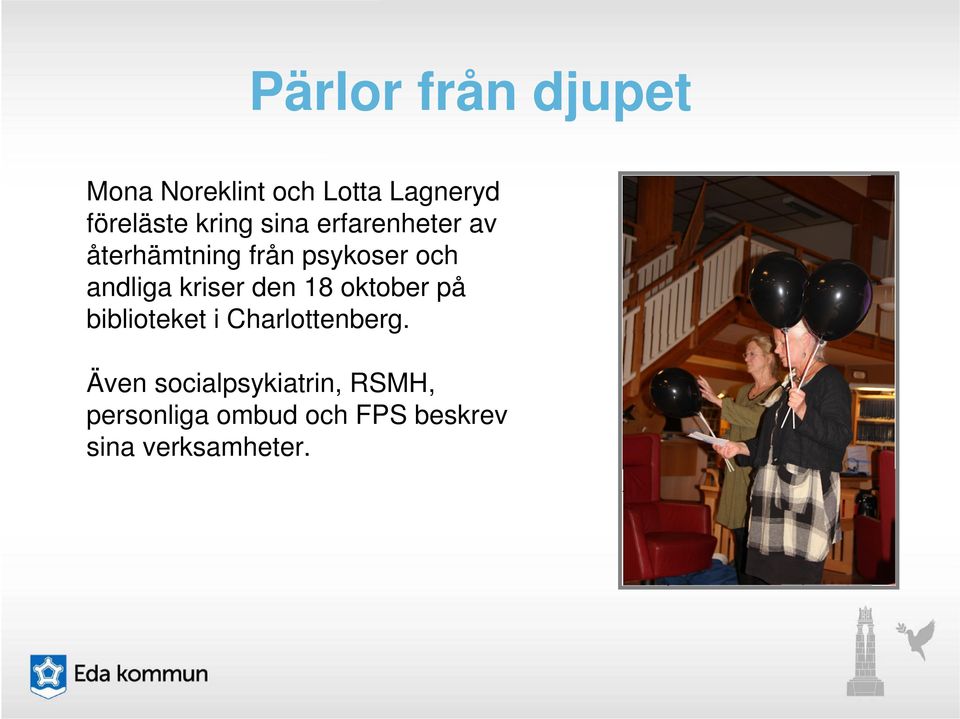 Pärlor från djupet

Mona Noreklint och Lotta Lagneryd föreläste kring sina erfarenheter av återhämtning från psykoser och andliga kriser den 18 oktober på biblioteket i Charlottenberg.

Även socialpsykiatrin, RSMH, personliga ombud och FPS beskrev sina verksamheter.

Eda kommun